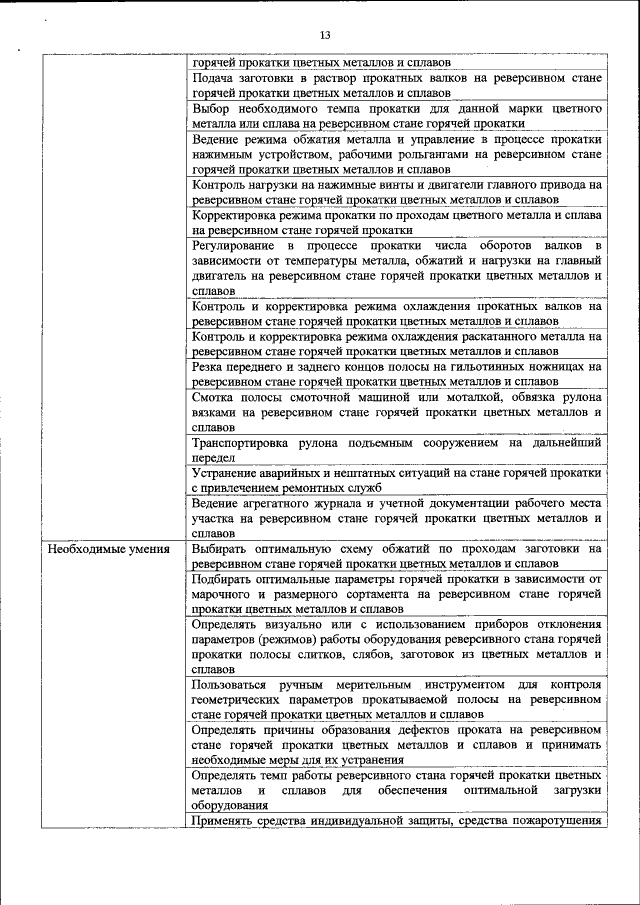 13

| | |
|---|---|
| | горячей прокатки цветных металлов и сплавов |
| | Подача заготовки в раствор прокатных валков на реверсивном стане горячей прокатки цветных металлов и сплавов |
| | Выбор необходимого темпа прокатки для данной марки цветного металла или сплава на реверсивном стане горячей прокатки |
| | Ведение режима обжатия металла и управление в процессе прокатки нажимным устройством, рабочими рольгангами на реверсивном стане горячей прокатки цветных металлов и сплавов |
| | Контроль нагрузки на нажимные винты и двигатели главного привода на реверсивном стане горячей прокатки цветных металлов и сплавов |
| | Корректировка режима прокатки по проходам цветного металла и сплава на реверсивном стане горячей прокатки |
| | Регулирование в процессе прокатки числа оборотов валков в зависимости от температуры металла, обжатий и нагрузки на главный двигатель на реверсивном стане горячей прокатки цветных металлов и сплавов |
| | Контроль и корректировка режима охлаждения прокатных валков на реверсивном стане горячей прокатки цветных металлов и сплавов |
| | Контроль и корректировка режима охлаждения раскатанного металла на реверсивном стане горячей прокатки цветных металлов и сплавов |
| | Резка переднего и заднего концов полосы на гильотинных ножницах на реверсивном стане горячей прокатки цветных металлов и сплавов |
| | Смотка полосы смоточной машиной или моталкой, обвязка рулона вязками на реверсивном стане горячей прокатки цветных металлов и сплавов |
| | Транспортировка рулона подъемным сооружением на дальнейший передел |
| | Устранение аварийных и нештатных ситуаций на стане горячей прокатки с привлечением ремонтных служб |
| | Ведение агрегатного журнала и учетной документации рабочего места участка на реверсивном стане горячей прокатки цветных металлов и сплавов |
| Необходимые умения | Выбирать оптимальную схему обжатий по проходам заготовки на реверсивном стане горячей прокатки цветных металлов и сплавов |
| | Подбирать оптимальные параметры горячей прокатки в зависимости от марочного и размерного сортамента на реверсивном стане горячей прокатки цветных металлов и сплавов |
| | Определять визуально или с использованием приборов отклонения параметров (режимов) работы оборудования реверсивного стана горячей прокатки полосы слитков, слябов, заготовок из цветных металлов и сплавов |
| | Пользоваться ручным мерительным инструментом для контроля геометрических параметров прокатываемой полосы на реверсивном стане горячей прокатки цветных металлов и сплавов |
| | Определять причины образования дефектов проката на реверсивном стане горячей прокатки цветных металлов и сплавов и принимать необходимые меры для их устранения |
| | Определять темп работы реверсивного стана горячей прокатки цветных металлов и сплавов для обеспечения оптимальной загрузки оборудования |
| | Применять средства индивидуальной защиты, средства пожаротушения |